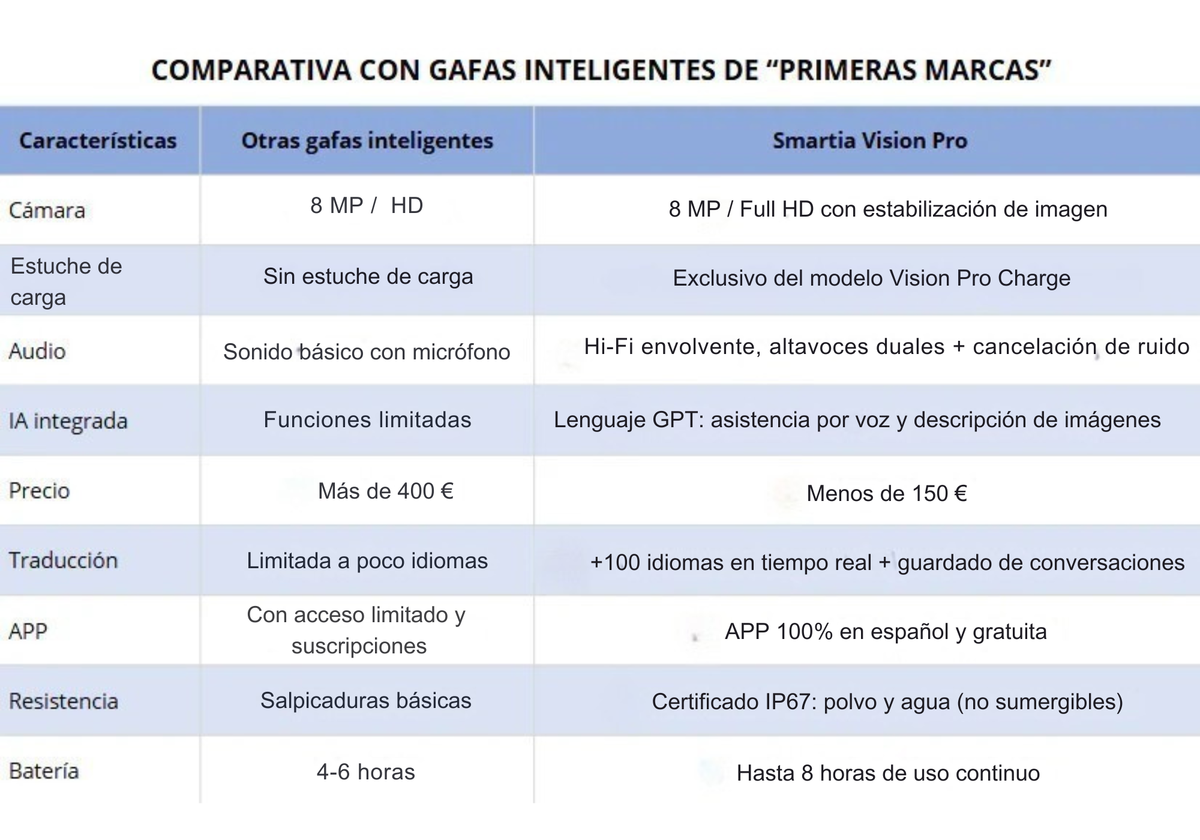 COMPARATIVA CON GAFAS INTELIGENTES DE “PRIMERAS MARCAS”

| Características | Otras gafas inteligentes | Smartia Vision Pro |
|---|---|---|
| Cámara | 8 MP / HD | 8 MP / Full HD con estabilización de imagen |
| Estuche de carga | Sin estuche de carga | Exclusivo del modelo Vision Pro Charge |
| Audio | Sonido básico con micrófono | Hi-Fi envolvente, altavoces duales + cancelación de ruido |
| IA integrada | Funciones limitadas | Lenguaje GPT: asistencia por voz y descripción de imágenes |
| Precio | Más de 400 € | Menos de 150 € |
| Traducción | Limitada a poco idiomas | +100 idiomas en tiempo real + guardado de conversaciones |
| APP | Con acceso limitado y suscripciones | APP 100% en español y gratuita |
| Resistencia | Salpicaduras básicas | Certificado IP67: polvo y agua (no sumergibles) |
| Batería | 4-6 horas | Hasta 8 horas de uso continuo |